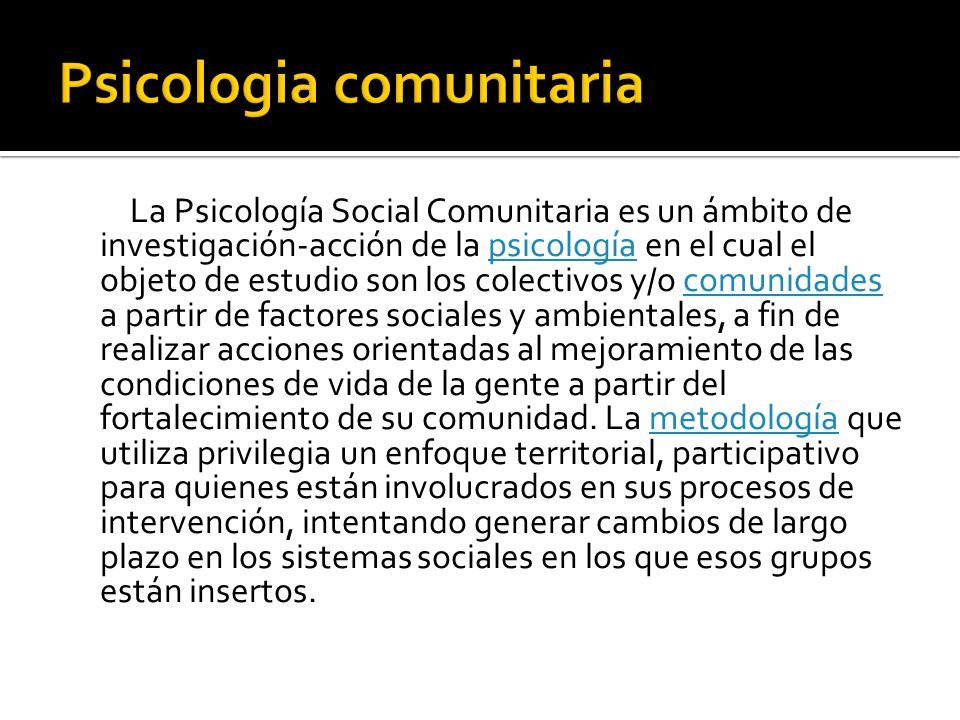 Psicologia comunitaria

La Psicología Social Comunitaria es un ámbito de investigación-acción de la psicología en el cual el objeto de estudio son los colectivos y/o comunidades a partir de factores sociales y ambientales, a fin de realizar acciones orientadas al mejoramiento de las condiciones de vida de la gente a partir del fortalecimiento de su comunidad. La metodología que utiliza privilegia un enfoque territorial, participativo para quienes están involucrados en sus procesos de intervención, intentando generar cambios de largo plazo en los sistemas sociales en los que esos grupos están insertos.